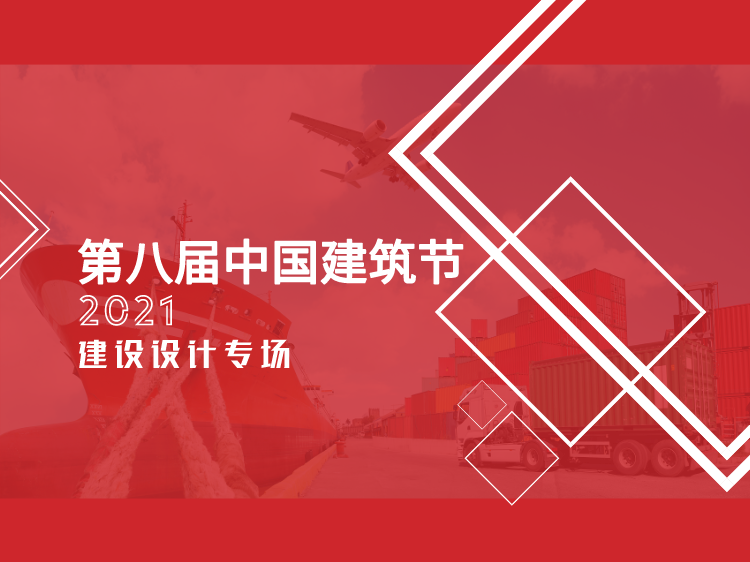 第八届中国建筑节
2021
建设设计专场